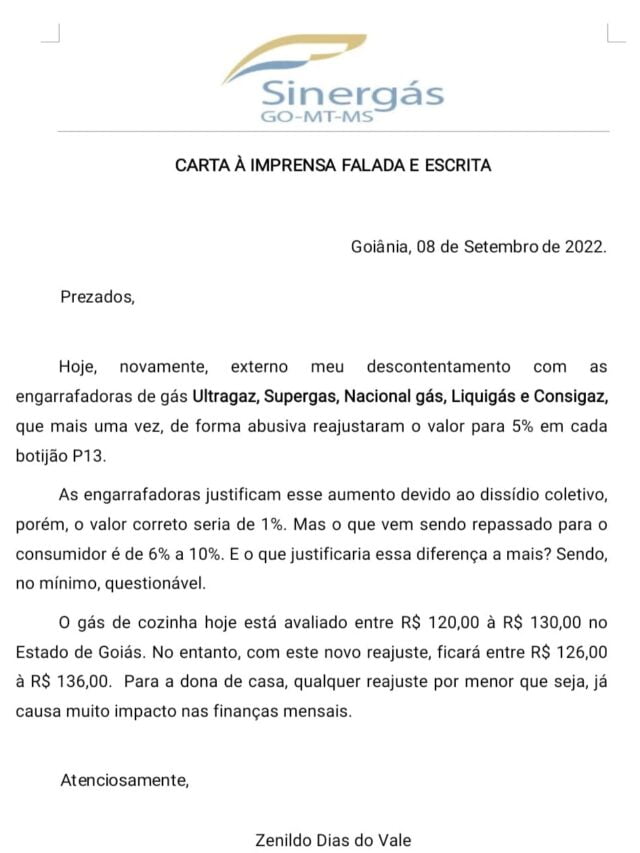 Sinergás
GO-MT-MS

CARTA À IMPRENSA FALADA E ESCRITA

Goiânia, 08 de Setembro de 2022.

Prezados,

Hoje, novamente, externo meu descontentamento com as engarrafadoras de gás Ultragaz, Supergas, Nacional gás, Liquigás e Consigaz, que mais uma vez, de forma abusiva reajustaram o valor para 5% em cada botijão P13.

As engarrafadoras justificam esse aumento devido ao dissídio coletivo, porém, o valor correto seria de 1%. Mas o que vem sendo repassado para o consumidor é de 6% a 10%. E o que justificaria essa diferença a mais? Sendo, no mínimo, questionável.

O gás de cozinha hoje está avaliado entre R$ 120,00 à R$ 130,00 no Estado de Goiás. No entanto, com este novo reajuste, ficará entre R$ 126,00 à R$ 136,00. Para a dona de casa, qualquer reajuste por menor que seja, já causa muito impacto nas finanças mensais.

Atenciosamente,

Zenildo Dias do Vale